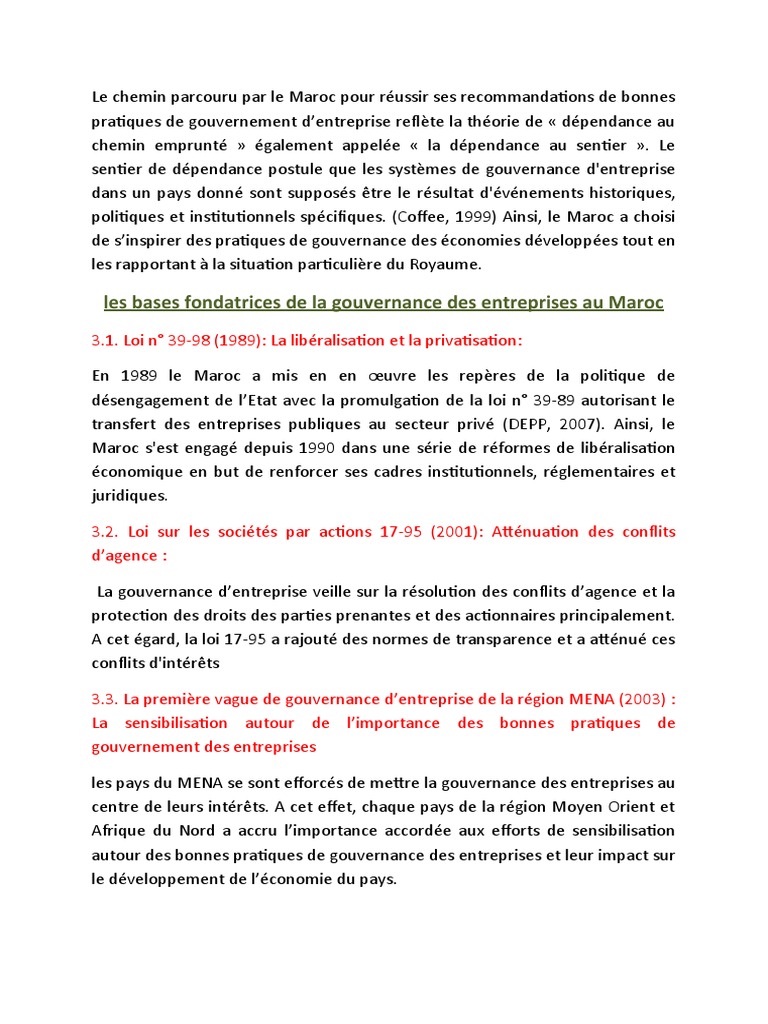 Le chemin parcouru par le Maroc pour réussir ses recommandations de bonnes pratiques de gouvernement d'entreprise reflète la théorie de « dépendance au chemin emprunté » également appelée « la dépendance au sentier ». Le sentier de dépendance postule que les systèmes de gouvernance d'entreprise dans un pays donné sont supposés être le résultat d'événements historiques, politiques et institutionnels spécifiques. (Coffee, 1999) Ainsi, le Maroc a choisi de s'inspirer des pratiques de gouvernance des économies développées tout en les rapportant à la situation particulière du Royaume.

les bases fondatrices de la gouvernance des entreprises au Maroc

3.1. Loi n° 39-98 (1989): La libéralisation et la privatisation:

En 1989 le Maroc a mis en en œuvre les repères de la politique de désengagement de l'Etat avec la promulgation de la loi n° 39-89 autorisant le transfert des entreprises publiques au secteur privé (DEPP, 2007). Ainsi, le Maroc s'est engagé depuis 1990 dans une série de réformes de libéralisation économique en but de renforcer ses cadres institutionnels, réglementaires et juridiques.

3.2. Loi sur les sociétés par actions 17-95 (2001): Atténuation des conflits d'agence :

La gouvernance d'entreprise veille sur la résolution des conflits d'agence et la protection des droits des parties prenantes et des actionnaires principalement. A cet égard, la loi 17-95 a rajouté des normes de transparence et a atténué ces conflits d'intérêts

3.3. La première vague de gouvernance d'entreprise de la région MENA (2003) : La sensibilisation autour de l'importance des bonnes pratiques de gouvernement des entreprises

les pays du MENA se sont efforcés de mettre la gouvernance des entreprises au centre de leurs intérêts. A cet effet, chaque pays de la région Moyen Orient et Afrique du Nord a accru l'importance accordée aux efforts de sensibilisation autour des bonnes pratiques de gouvernance des entreprises et leur impact sur le développement de l'économie du pays.